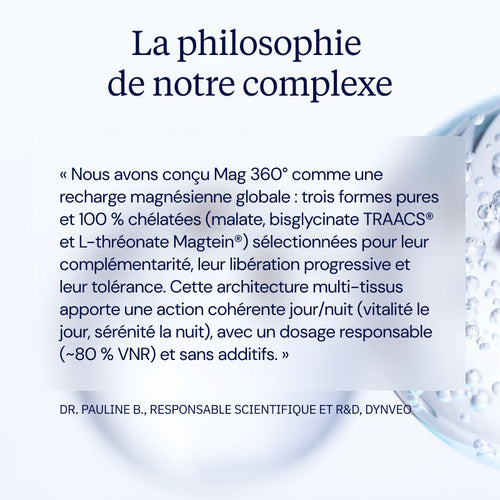 La philosophie
de notre complexe

« Nous avons conçu Mag 360° comme une recharge magnésienne globale : trois formes pures et 100 % chélatées (malate, bisglycinate TRAACS® et L-thréonate Magtein®) sélectionnées pour leur complémentarité, leur libération progressive et leur tolérance. Cette architecture multi-tissus apporte une action cohérente jour/nuit (vitalité le jour, sérénité la nuit), avec un dosage responsable (~80 % VNR) et sans additifs. »

DR. PAULINE B., RESPONSABLE SCIENTIFIQUE ET R&D, DYNVEO